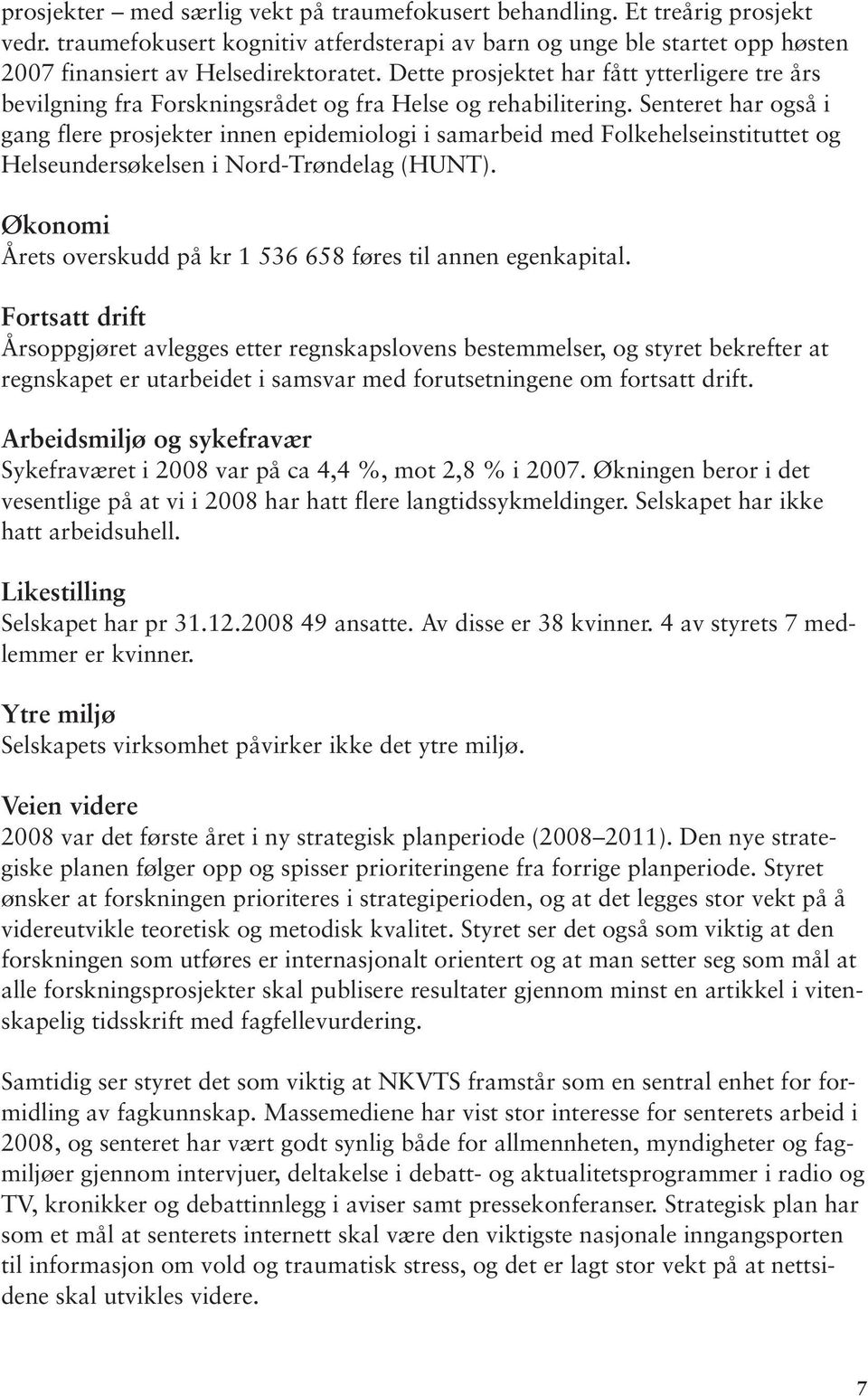 prosjekter – med særlig vekt på traumefokusert behandling. Et treårig prosjekt vedr. traumefokusert kognitiv atferdsterapi av barn og unge ble startet opp høsten 2007 finansiert av Helsedirektoratet. Dette prosjektet har fått ytterligere tre års bevilgning fra Forskningsrådet og fra Helse og rehabilitering. Senteret har også i gang flere prosjekter innen epidemiologi i samarbeid med Folkehelseinstituttet og Helseundersøkelsen i Nord-Trøndelag (HUNT).

Økonomi
Årets overskudd på kr 1 536 658 føres til annen egenkapital.

Fortsatt drift
Årsoppgjøret avlegges etter regnskapslovens bestemmelser, og styret bekrefter at regnskapet er utarbeidet i samsvar med forutsetningene om fortsatt drift.

Arbeidsmiljø og sykefravær
Sykefraværet i 2008 var på ca 4,4 %, mot 2,8 % i 2007. Økningen beror i det vesentlige på at vi i 2008 har hatt flere langtidssykmeldinger. Selskapet har ikke hatt arbeidsuhell.

Likestilling
Selskapet har pr 31.12.2008 49 ansatte. Av disse er 38 kvinner. 4 av styrets 7 medlemmer er kvinner.

Ytre miljø
Selskapets virksomhet påvirker ikke det ytre miljø.

Veien videre
2008 var det første året i ny strategisk planperiode (2008–2011). Den nye strategiske planen følger opp og spisser prioriteringene fra forrige planperiode. Styret ønsker at forskningen prioriteres i strategiperioden, og at det legges stor vekt på å videreutvikle teoretisk og metodisk kvalitet. Styret ser det også som viktig at den forskningen som utføres er internasjonalt orientert og at man setter seg som mål at alle forskningsprosjekter skal publisere resultater gjennom minst en artikkel i vitenskapelig tidsskrift med fagfellevurdering.

Samtidig ser styret det som viktig at NKVTS framstår som en sentral enhet for formidling av fagkunnskap. Massemediene har vist stor interesse for senterets arbeid i 2008, og senteret har vært godt synlig både for allmennheten, myndigheter og fagmiljøer gjennom intervjuer, deltakelse i debatt- og aktualitetsprogrammer i radio og TV, kronikker og debattinnlegg i aviser samt pressekonferanser. Strategisk plan har som et mål at senterets internett skal være den viktigste nasjonale inngangsporten til informasjon om vold og traumatisk stress, og det er lagt stor vekt på at nettsidene skal utvikles videre.

7